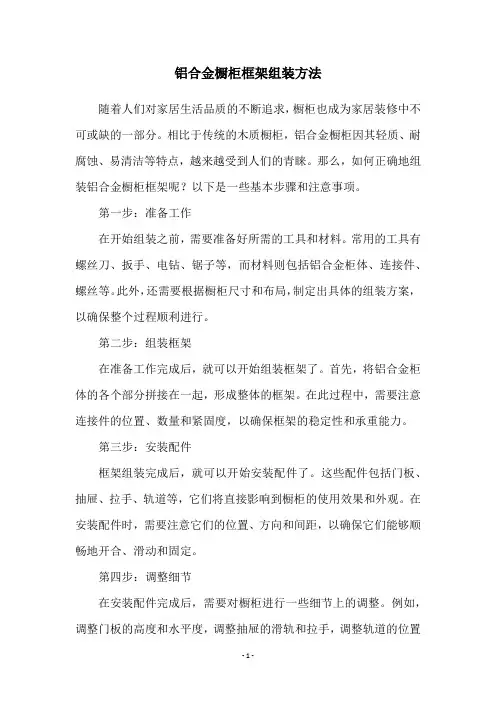 铝合金橱柜框架组装方法

随着人们对家居生活品质的不断追求，橱柜也成为家居装修中不可或缺的一部分。相比于传统的木质橱柜，铝合金橱柜因其轻质、耐腐蚀、易清洁等特点，越来越受到人们的青睐。那么，如何正确地组装铝合金橱柜框架呢？以下是一些基本步骤和注意事项。

第一步：准备工作

在开始组装之前，需要准备好所需的工具和材料。常用的工具有螺丝刀、扳手、电钻、锯子等，而材料则包括铝合金柜体、连接件、螺丝等。此外，还需要根据橱柜尺寸和布局，制定出具体的组装方案，以确保整个过程顺利进行。

第二步：组装框架

在准备工作完成后，就可以开始组装框架了。首先，将铝合金柜体的各个部分拼接在一起，形成整体的框架。在此过程中，需要注意连接件的位置、数量和紧固度，以确保框架的稳定性和承重能力。

第三步：安装配件

框架组装完成后，就可以开始安装配件了。这些配件包括门板、抽屉、拉手、轨道等，它们将直接影响到橱柜的使用效果和外观。在安装配件时，需要注意它们的位置、方向和间距，以确保它们能够顺畅地开合、滑动和固定。

第四步：调整细节

在安装配件完成后，需要对橱柜进行一些细节上的调整。例如，调整门板的高度和水平度，调整抽屉的滑轨和拉手，调整轨道的位置

- 1 -